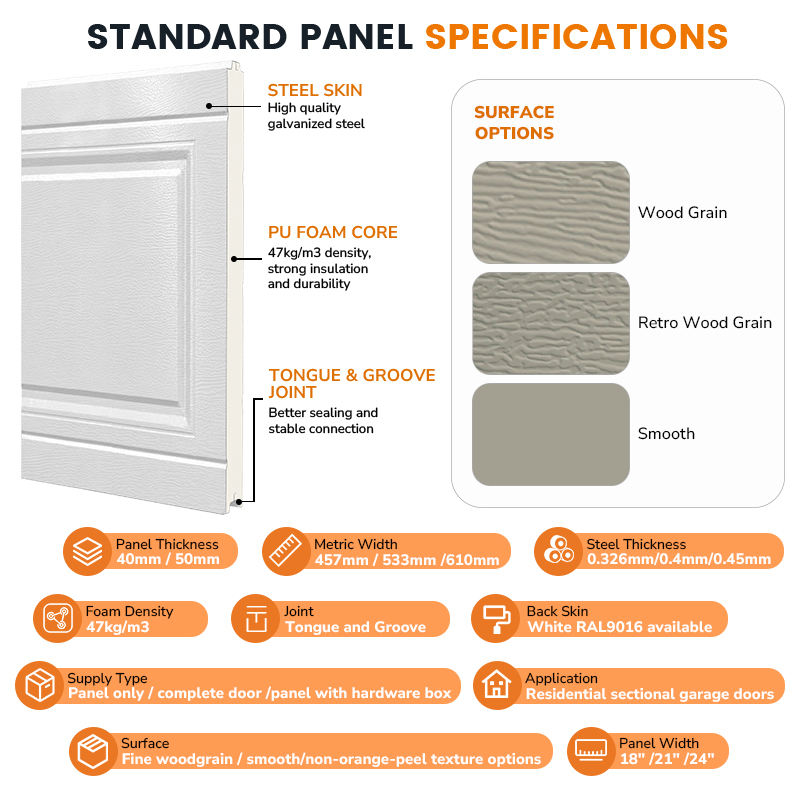 STANDARD PANEL SPECIFICATIONS

STEEL SKIN
High quality galvanized steel

PU FOAM CORE
47kg/m3 density, strong insulation and durability

TONGUE & GROOVE JOINT
Better sealing and stable connection

SURFACE OPTIONS

Wood Grain

Retro Wood Grain

Smooth

Panel Thickness
40mm / 50mm

Metric Width
457mm / 533mm /610mm

Steel Thickness
0.326mm/0.4mm/0.45mm

Foam Density
47kg/m3

Joint
Tongue and Groove

Back Skin
White RAL9016 available

Supply Type
Panel only / complete door /panel with hardware box

Application
Residential sectional garage doors

Surface
Fine woodgrain / smooth/non-orange-peel texture options

Panel Width
18" /21" /24"